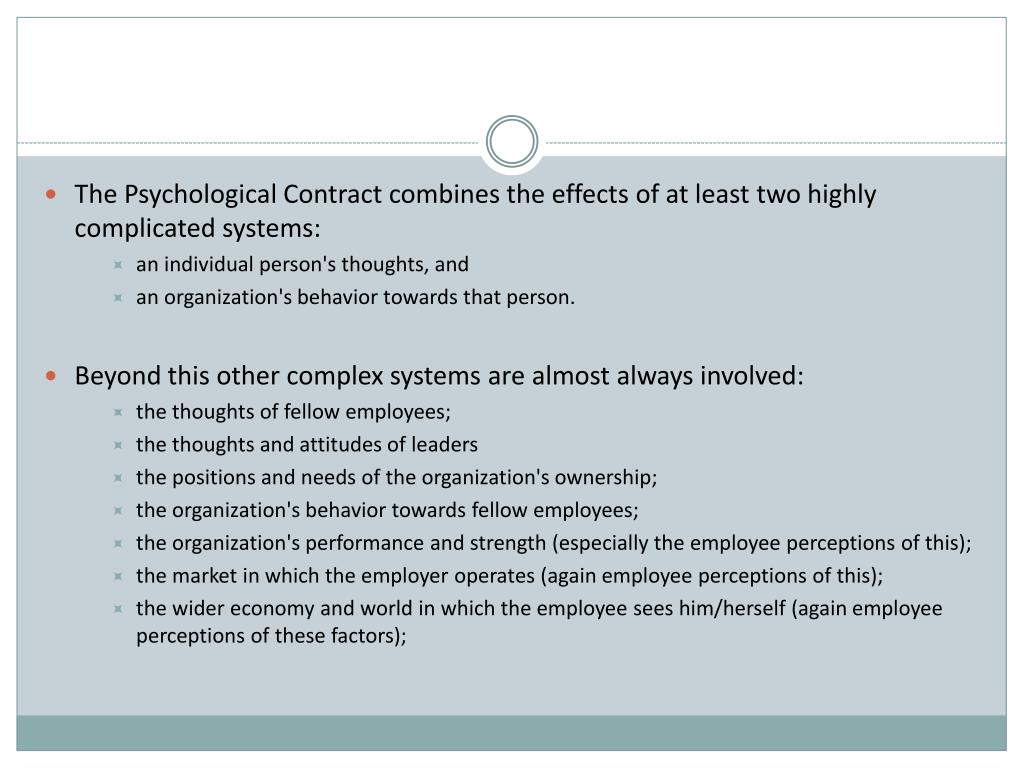 The Psychological Contract combines the effects of at least two highly complicated systems:

an individual person's thoughts, and

an organization's behavior towards that person.

Beyond this other complex systems are almost always involved:

the thoughts of fellow employees;

the thoughts and attitudes of leaders

the positions and needs of the organization's ownership;

the organization's behavior towards fellow employees;

the organization's performance and strength (especially the employee perceptions of this);

the market in which the employer operates (again employee perceptions of this);

the wider economy and world in which the employee sees him/herself (again employee perceptions of these factors);